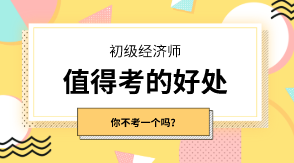 初级经济师

值得考的好处

你不考一个吗?